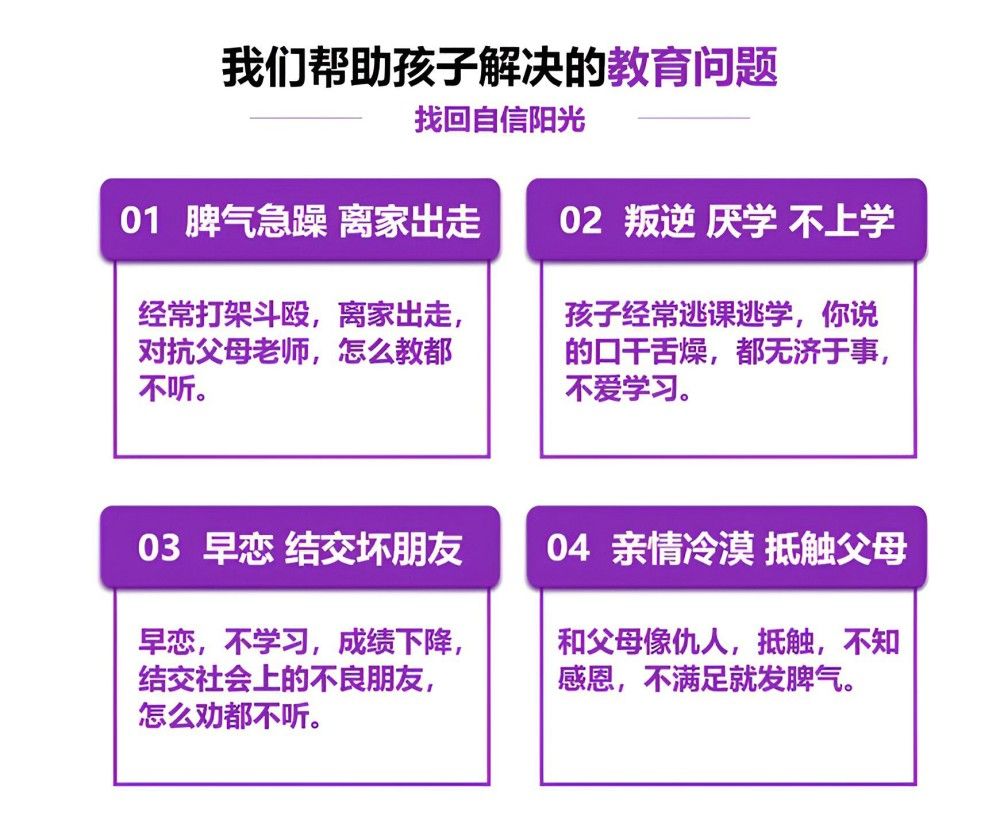 我们帮助孩子解决的教育问题

找回自信阳光

01 脾气急躁 离家出走

经常打架斗殴，离家出走，对抗父母老师，怎么教都不听。

02 叛逆 厌学 不上学

孩子经常逃课逃学，你说的口干舌燥，都无济于事，不爱学习。

03 早恋 结交坏朋友

早恋，不学习，成绩下降，结交社会上的不良朋友，怎么劝都不听。

04 亲情冷漠 抵触父母

和父母像仇人，抵触，不知感恩，不满足就发脾气。